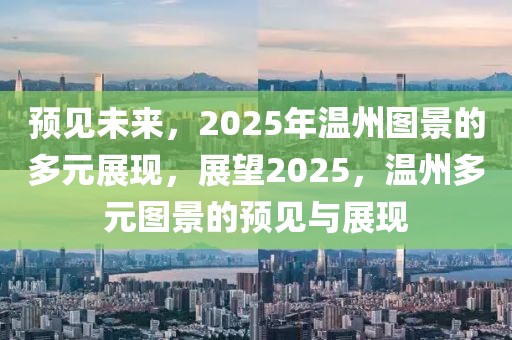 预见未来，2025年温州图景的多元展现，展望2025，温州多元图景的预见与展现